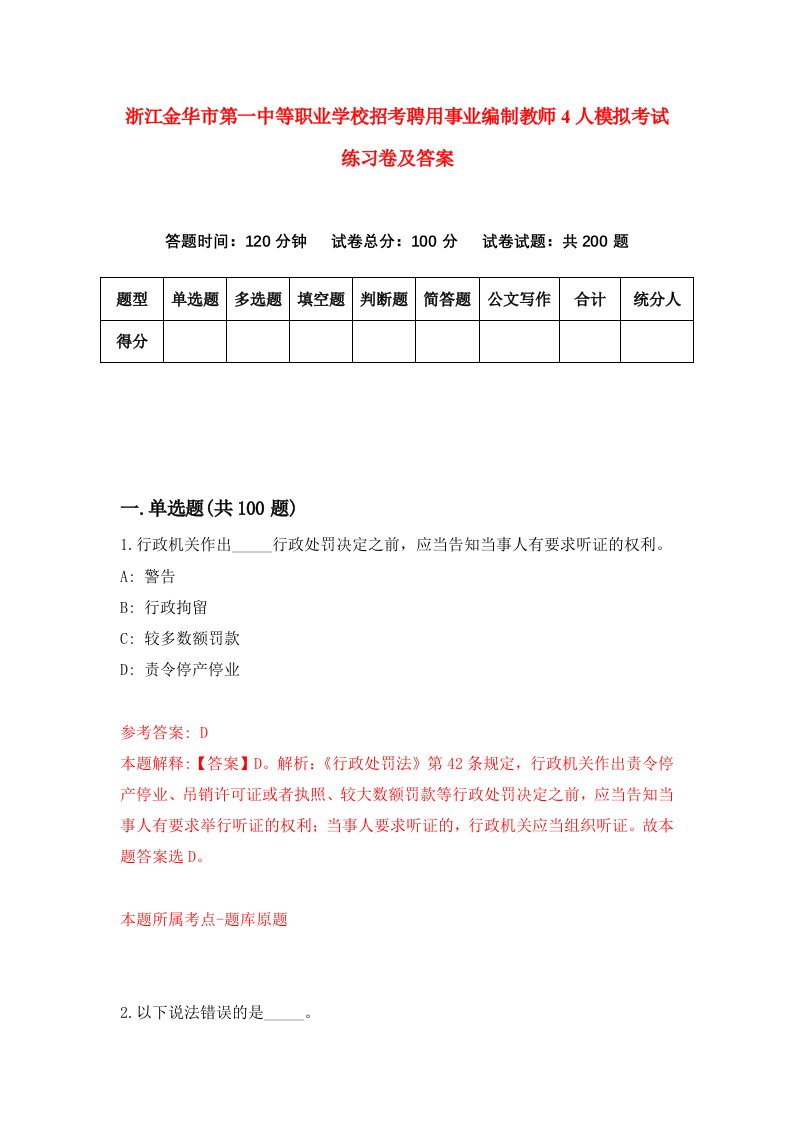 浙江金华市第一中等职业学校招考聘用事业编制教师4人模拟考试练习卷及答案

答题时间：120分钟　试卷总分：100分　试卷试题：共200题

| 题型 | 单选题 | 多选题 | 填空题 | 判断题 | 简答题 | 公文写作 | 合计 | 统分人 |
|---|---|---|---|---|---|---|---|---|
| 得分 | | | | | | | | |

一.单选题(共100题)

1.行政机关作出_____行政处罚决定之前，应当告知当事人有要求听证的权利。

A: 警告

B: 行政拘留

C: 较多数额罚款

D: 责令停产停业

参考答案: D

本题解释:【答案】D。解析:《行政处罚法》第42条规定，行政机关作出责令停产停业、吊销许可证或者执照、较大数额罚款等行政处罚决定之前，应当告知当事人有要求举行听证的权利；当事人要求听证的，行政机关应当组织听证。故本题答案选D。

本题所属考点-题库原题

2.以下说法错误的是_____。